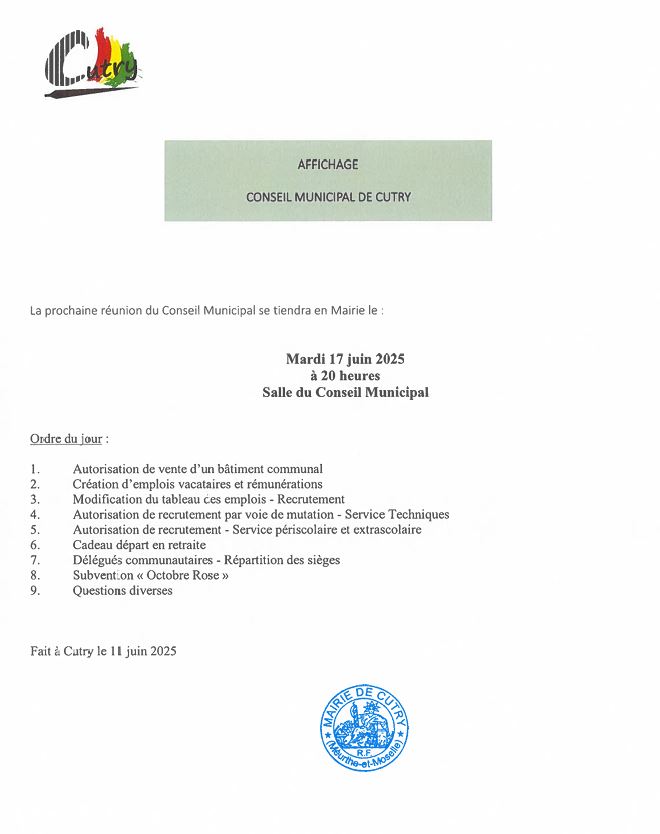 Cutry

AFFICHAGE

CONSEIL MUNICIPAL DE CUTRY

La prochaine réunion du Conseil Municipal se tiendra en Mairie le :

Mardi 17 juin 2025
à 20 heures
Salle du Conseil Municipal

Ordre du jour :

1. Autorisation de vente d'un bâtiment communal
2. Création d'emplois vacataires et rémunérations
3. Modification du tableau des emplois - Recrutement
4. Autorisation de recrutement par voie de mutation - Service Techniques
5. Autorisation de recrutement - Service périscolaire et extrascolaire
6. Cadeau départ en retraite
7. Délégués communautaires - Répartition des sièges
8. Subvention « Octobre Rose »
9. Questions diverses

Fait à Cutry le 11 juin 2025

MAIRIE DE CUTRY
R.F.
(Meurthe-et-Moselle)